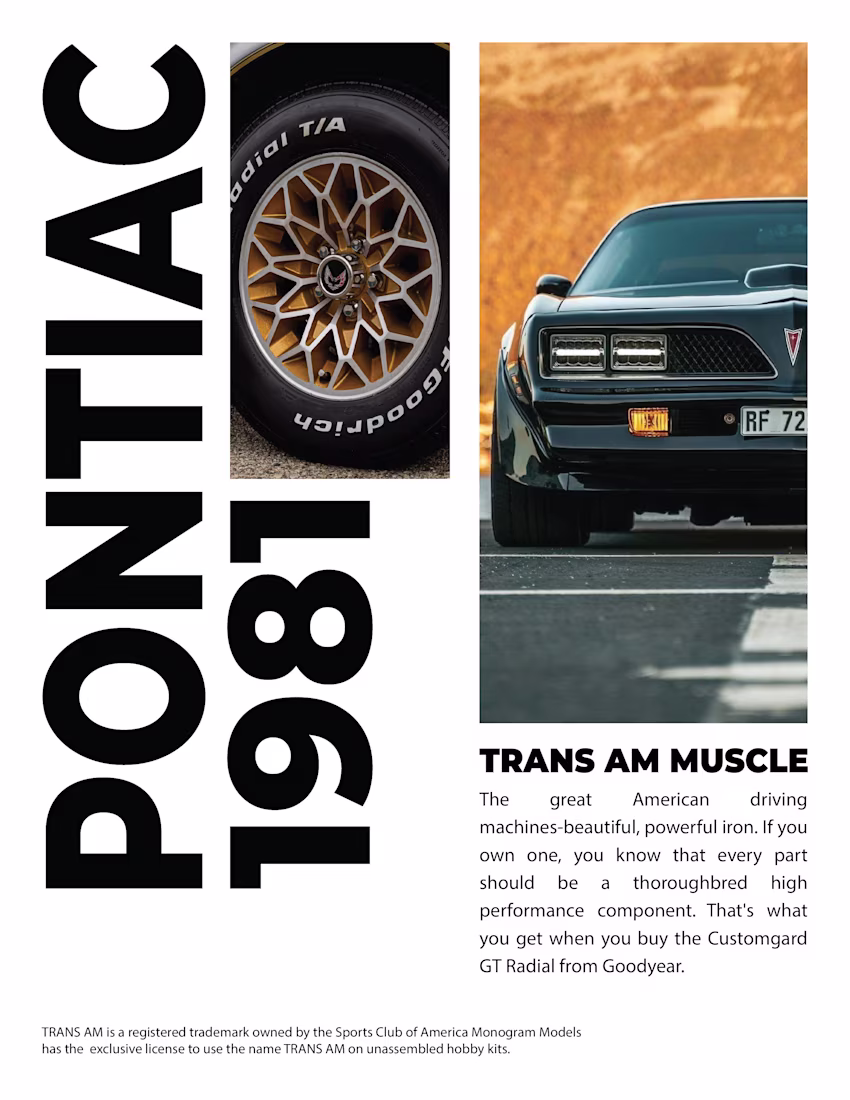 PONTIAC

1981

TRANS AM MUSCLE

The great American driving machines-beautiful, powerful iron. If you own one, you know that every part should be a thoroughbred high performance component. That's what you get when you buy the Customgard GT Radial from Goodyear.

TRANS AM is a registered trademark owned by the Sports Club of America Monogram Models has the exclusive license to use the name TRANS AM on unassembled hobby kits.